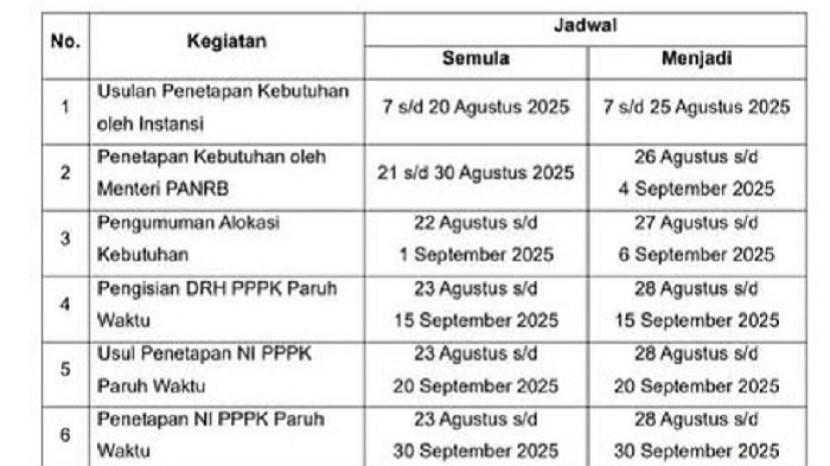 | No. | Kegiatan | Jadwal Semula | Jadwal Menjadi |
|---|---|---|---|
| 1 | Usulan Penetapan Kebutuhan oleh Instansi | 7 s/d 20 Agustus 2025 | 7 s/d 25 Agustus 2025 |
| 2 | Penetapan Kebutuhan oleh Menteri PANRB | 21 s/d 30 Agustus 2025 | 26 Agustus s/d 4 September 2025 |
| 3 | Pengumuman Alokasi Kebutuhan | 22 Agustus s/d 1 September 2025 | 27 Agustus s/d 6 September 2025 |
| 4 | Pengisian DRH PPPK Paruh Waktu | 23 Agustus s/d 15 September 2025 | 28 Agustus s/d 15 September 2025 |
| 5 | Usul Penetapan NI PPPK Paruh Waktu | 23 Agustus s/d 20 September 2025 | 28 Agustus s/d 20 September 2025 |
| 6 | Penetapan NI PPPK Paruh Waktu | 23 Agustus s/d 30 September 2025 | 28 Agustus s/d 30 September 2025 |